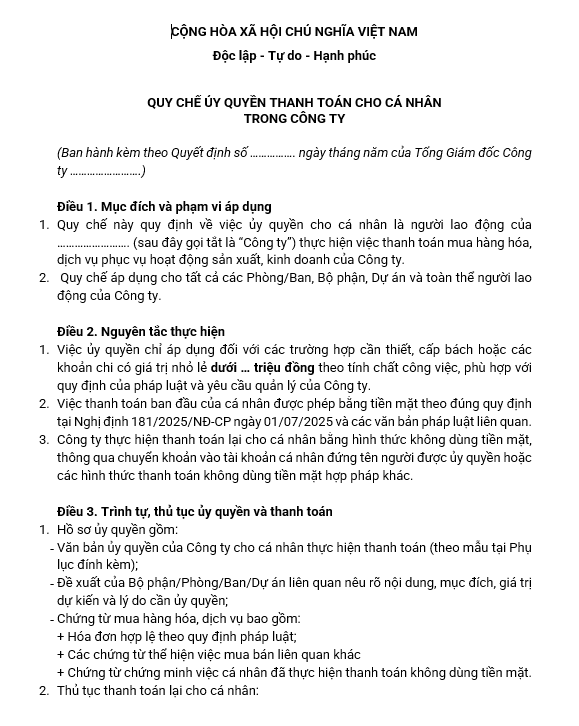 CỘNG HÒA XÃ HỘI CHỦ NGHĨA VIỆT NAM
Độc lập - Tự do - Hạnh phúc

QUY CHẾ ỦY QUYỀN THANH TOÁN CHO CÁ NHÂN
TRONG CÔNG TY

(Ban hành kèm theo Quyết định số …………… ngày tháng năm của Tổng Giám đốc Công ty ……………………)

Điều 1. Mục đích và phạm vi áp dụng
1. Quy chế này quy định về việc ủy quyền cho cá nhân là người lao động của …………………… (sau đây gọi tắt là "Công ty") thực hiện việc thanh toán mua hàng hóa, dịch vụ phục vụ hoạt động sản xuất, kinh doanh của Công ty.
2. Quy chế áp dụng cho tất cả các Phòng/Ban, Bộ phận, Dự án và toàn thể người lao động của Công ty.

Điều 2. Nguyên tắc thực hiện
1. Việc ủy quyền chỉ áp dụng đối với các trường hợp cần thiết, cấp bách hoặc các khoản chi có giá trị nhỏ lẻ dưới … triệu đồng theo tính chất công việc, phù hợp với quy định của pháp luật và yêu cầu quản lý của Công ty.
2. Việc thanh toán ban đầu của cá nhân được phép bằng tiền mặt theo đúng quy định tại Nghị định 181/2025/NĐ-CP ngày 01/07/2025 và các văn bản pháp luật liên quan.
3. Công ty thực hiện thanh toán lại cho cá nhân bằng hình thức không dùng tiền mặt, thông qua chuyển khoản vào tài khoản cá nhân đứng tên người được ủy quyền hoặc các hình thức thanh toán không dùng tiền mặt hợp pháp khác.

Điều 3. Trình tự, thủ tục ủy quyền và thanh toán
1. Hồ sơ ủy quyền gồm:
- Văn bản ủy quyền của Công ty cho cá nhân thực hiện thanh toán (theo mẫu tại Phụ lục đính kèm);
- Đề xuất của Bộ phận/Phòng/Ban/Dự án liên quan nêu rõ nội dung, mục đích, giá trị dự kiến và lý do cần ủy quyền;
- Chứng từ mua hàng hóa, dịch vụ bao gồm:
+ Hóa đơn hợp lệ theo quy định pháp luật;
+ Các chứng từ thể hiện việc mua bán liên quan khác
+ Chứng từ chứng minh việc cá nhân đã thực hiện thanh toán không dùng tiền mặt.
2. Thủ tục thanh toán lại cho cá nhân: